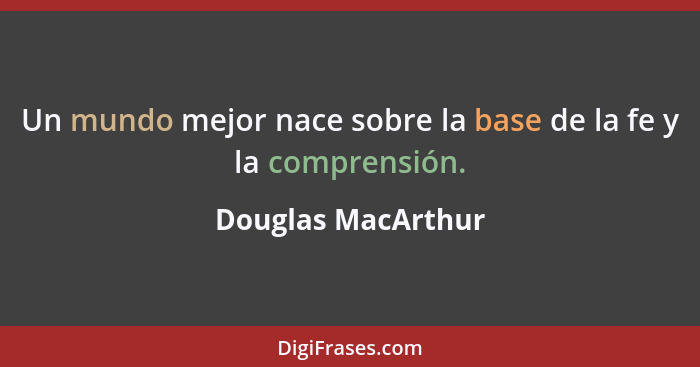 Un mundo mejor nace sobre la base de la fe y la comprensión.

Douglas MacArthur

DigiFrases.com